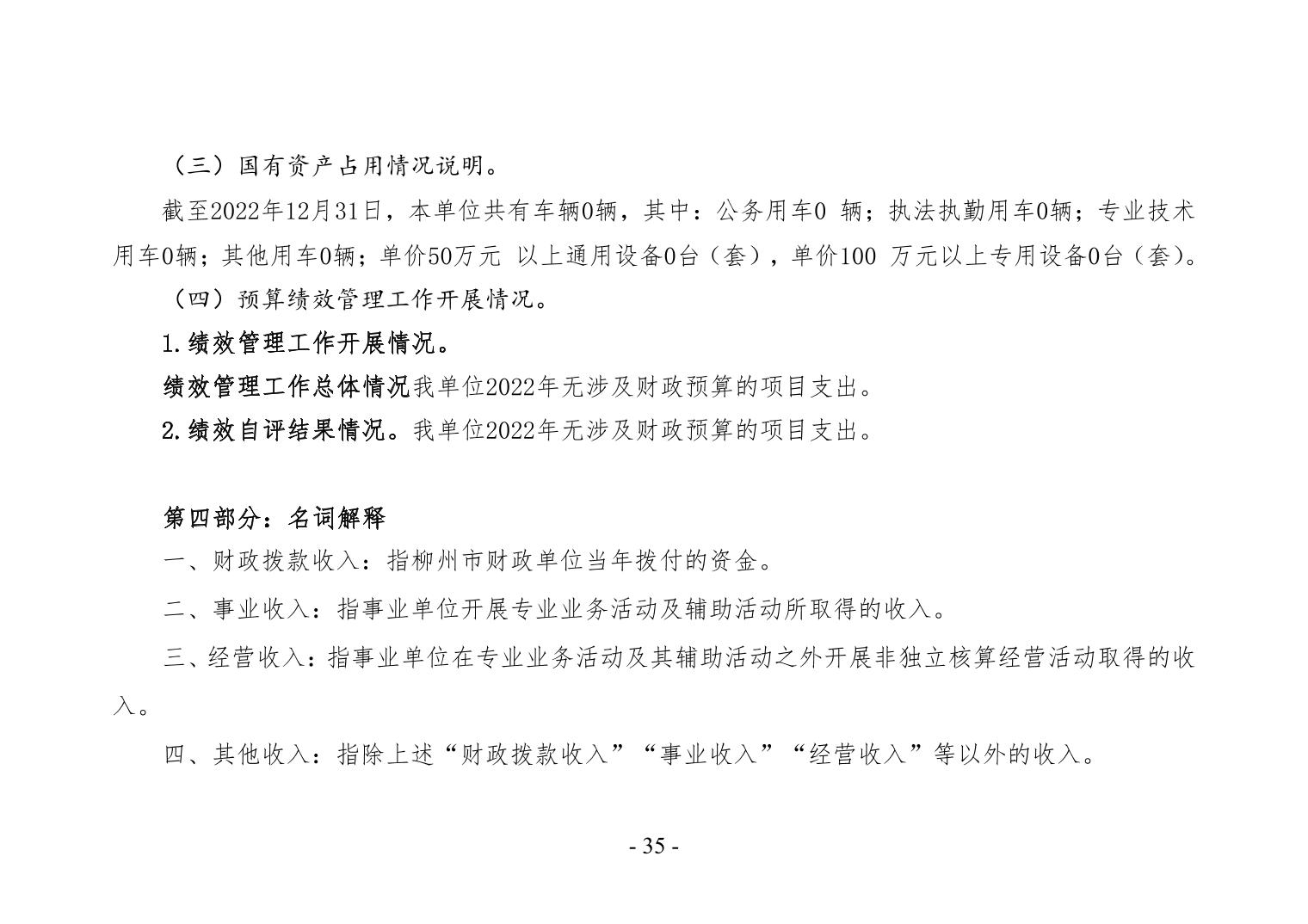 （三）国有资产占用情况说明。

截至2022年12月31日，本单位共有车辆0辆，其中：公务用车0 辆；执法执勤用车0辆；专业技术用车0辆；其他用车0辆；单价50万元 以上通用设备0台（套），单价100 万元以上专用设备0台（套）。

（四）预算绩效管理工作开展情况。

1.绩效管理工作开展情况。

绩效管理工作总体情况我单位2022年无涉及财政预算的项目支出。

2.绩效自评结果情况。我单位2022年无涉及财政预算的项目支出。

第四部分：名词解释

一、财政拨款收入：指柳州市财政单位当年拨付的资金。

二、事业收入：指事业单位开展专业业务活动及辅助活动所取得的收入。

三、经营收入：指事业单位在专业业务活动及其辅助活动之外开展非独立核算经营活动取得的收入。

四、其他收入：指除上述“财政拨款收入”“事业收入”“经营收入”等以外的收入。

- 35 -